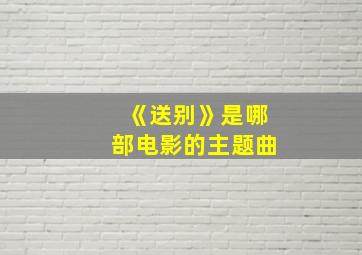 《送别》是哪部电影的主题曲